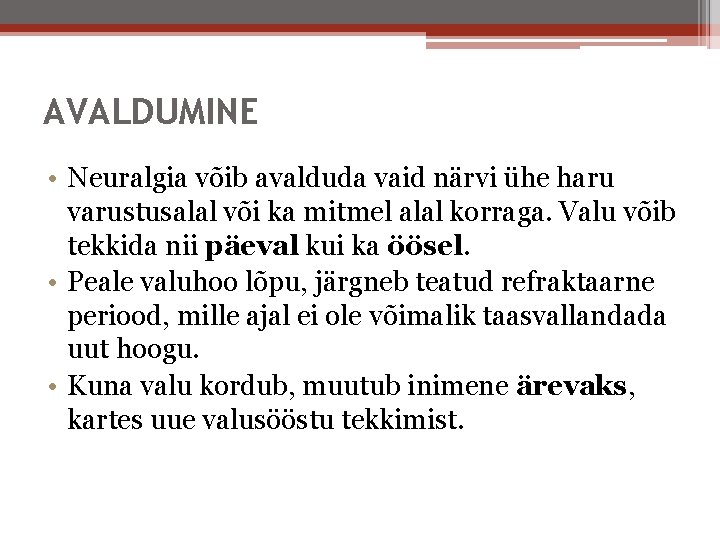 AVALDUMINE

• Neuralgia võib avalduda vaid närvi ühe haru varustusalal või ka mitmel alal korraga. Valu võib tekkida nii päeval kui ka öösel.
• Peale valuhoo lõpu, järgneb teatud refraktaarne periood, mille ajal ei ole võimalik taasvallandada uut hoogu.
• Kuna valu kordub, muutub inimene ärevaks, kartes uue valusööstu tekkimist.